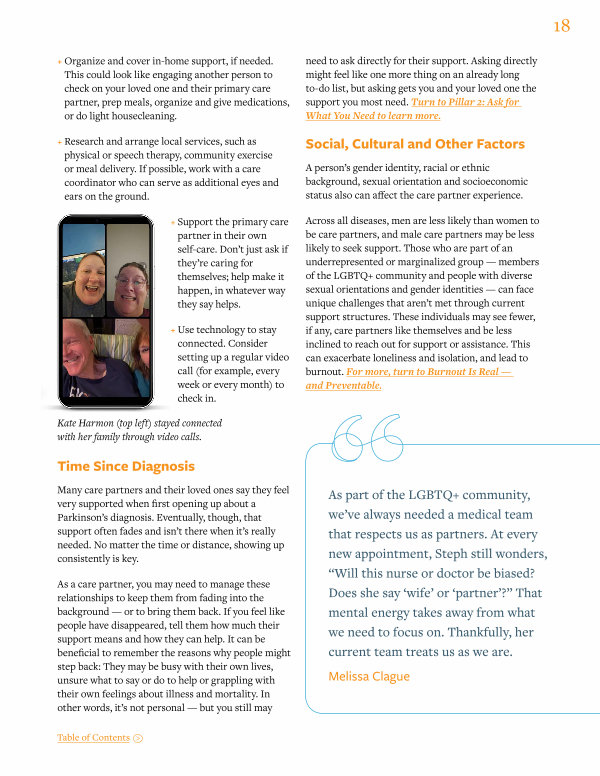 18

+ Organize and cover in-home support, if needed. This could look like engaging another person to check on your loved one and their primary care partner, prep meals, organize and give medications, or do light housecleaning.

+ Research and arrange local services, such as physical or speech therapy, community exercise or meal delivery. If possible, work with a care coordinator who can serve as additional eyes and ears on the ground.

+ Support the primary care partner in their own self-care. Don't just ask if they're caring for themselves; help make it happen, in whatever way they say helps.

+ Use technology to stay connected. Consider setting up a regular video call (for example, every week or every month) to check in.

Kate Harmon (top left) stayed connected with her family through video calls.

Time Since Diagnosis

Many care partners and their loved ones say they feel very supported when first opening up about a Parkinson's diagnosis. Eventually, though, that support often fades and isn't there when it's really needed. No matter the time or distance, showing up consistently is key.

As a care partner, you may need to manage these relationships to keep them from fading into the background — or to bring them back. If you feel like people have disappeared, tell them how much their support means and how they can help. It can be beneficial to remember the reasons why people might step back: They may be busy with their own lives, unsure what to say or do to help or grappling with their own feelings about illness and mortality. In other words, it's not personal — but you still may need to ask directly for their support. Asking directly might feel like one more thing on an already long to-do list, but asking gets you and your loved one the support you most need. Turn to Pillar 2: Ask for What You Need to learn more.

Social, Cultural and Other Factors

A person's gender identity, racial or ethnic background, sexual orientation and socioeconomic status also can affect the care partner experience.

Across all diseases, men are less likely than women to be care partners, and male care partners may be less likely to seek support. Those who are part of an underrepresented or marginalized group — members of the LGBTQ+ community and people with diverse sexual orientations and gender identities — can face unique challenges that aren't met through current support structures. These individuals may see fewer, if any, care partners like themselves and be less inclined to reach out for support or assistance. This can exacerbate loneliness and isolation, and lead to burnout. For more, turn to Burnout Is Real — and Preventable.

As part of the LGBTQ+ community, we've always needed a medical team that respects us as partners. At every new appointment, Steph still wonders, "Will this nurse or doctor be biased? Does she say 'wife' or 'partner'?" That mental energy takes away from what we need to focus on. Thankfully, her current team treats us as we are.

Melissa Clague

Table of Contents